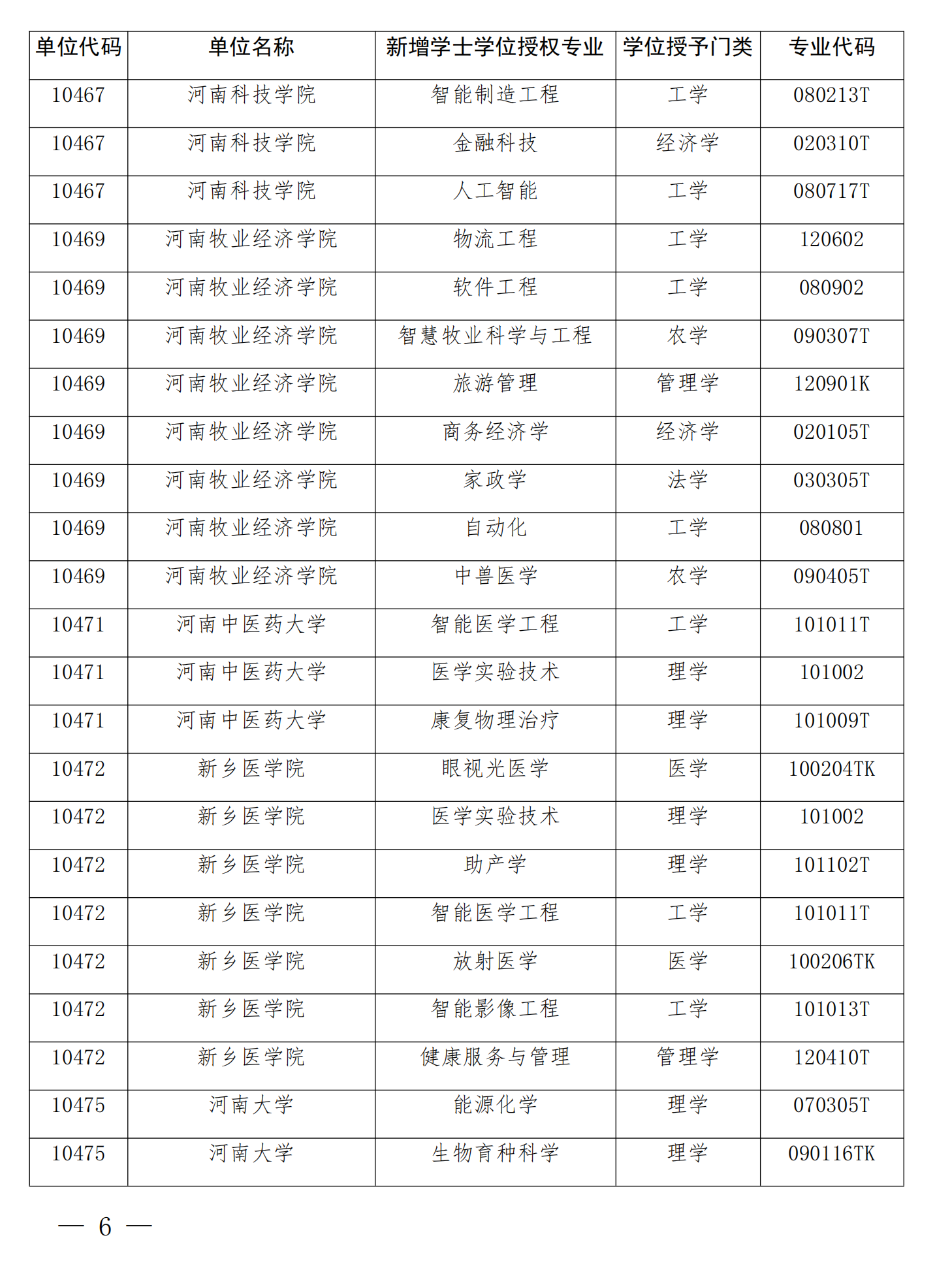 | 单位代码 | 单位名称 | 新增学士学位授权专业 | 学位授予门类 | 专业代码 |
|---|---|---|---|---|
| 10467 | 河南科技学院 | 智能制造工程 | 工学 | 080213T |
| 10467 | 河南科技学院 | 金融科技 | 经济学 | 020310T |
| 10467 | 河南科技学院 | 人工智能 | 工学 | 080717T |
| 10469 | 河南牧业经济学院 | 物流工程 | 工学 | 120602 |
| 10469 | 河南牧业经济学院 | 软件工程 | 工学 | 080902 |
| 10469 | 河南牧业经济学院 | 智慧牧业科学与工程 | 农学 | 090307T |
| 10469 | 河南牧业经济学院 | 旅游管理 | 管理学 | 120901K |
| 10469 | 河南牧业经济学院 | 商务经济学 | 经济学 | 020105T |
| 10469 | 河南牧业经济学院 | 家政学 | 法学 | 030305T |
| 10469 | 河南牧业经济学院 | 自动化 | 工学 | 080801 |
| 10469 | 河南牧业经济学院 | 中兽医学 | 农学 | 090405T |
| 10471 | 河南中医药大学 | 智能医学工程 | 工学 | 101011T |
| 10471 | 河南中医药大学 | 医学实验技术 | 理学 | 101002 |
| 10471 | 河南中医药大学 | 康复物理治疗 | 理学 | 101009T |
| 10472 | 新乡医学院 | 眼视光医学 | 医学 | 100204TK |
| 10472 | 新乡医学院 | 医学实验技术 | 理学 | 101002 |
| 10472 | 新乡医学院 | 助产学 | 理学 | 101102T |
| 10472 | 新乡医学院 | 智能医学工程 | 工学 | 101011T |
| 10472 | 新乡医学院 | 放射医学 | 医学 | 100206TK |
| 10472 | 新乡医学院 | 智能影像工程 | 工学 | 101013T |
| 10472 | 新乡医学院 | 健康服务与管理 | 管理学 | 120410T |
| 10475 | 河南大学 | 能源化学 | 理学 | 070305T |
| 10475 | 河南大学 | 生物育种科学 | 理学 | 090116TK |

— 6 —